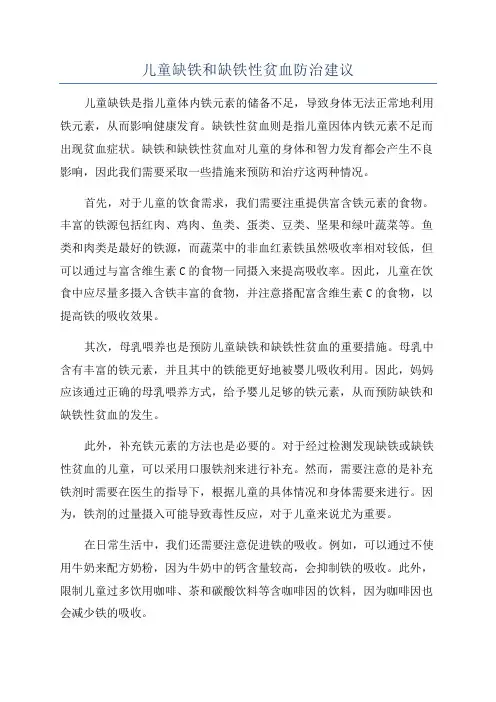 儿童缺铁和缺铁性贫血防治建议

儿童缺铁是指儿童体内铁元素的储备不足，导致身体无法正常地利用铁元素，从而影响健康发育。缺铁性贫血则是指儿童因体内铁元素不足而出现贫血症状。缺铁和缺铁性贫血对儿童的身体和智力发育都会产生不良影响，因此我们需要采取一些措施来预防和治疗这两种情况。

首先，对于儿童的饮食需求，我们需要注重提供富含铁元素的食物。丰富的铁源包括红肉、鸡肉、鱼类、蛋类、豆类、坚果和绿叶蔬菜等。鱼类和肉类是最好的铁源，而蔬菜中的非血红素铁虽然吸收率相对较低，但可以通过与富含维生素 C 的食物一同摄入来提高吸收率。因此，儿童在饮食中应尽量多摄入含铁丰富的食物，并注意搭配富含维生素 C 的食物，以提高铁的吸收效果。

其次，母乳喂养也是预防儿童缺铁和缺铁性贫血的重要措施。母乳中含有丰富的铁元素，并且其中的铁能更好地被婴儿吸收利用。因此，妈妈应该通过正确的母乳喂养方式，给予婴儿足够的铁元素，从而预防缺铁和缺铁性贫血的发生。

此外，补充铁元素的方法也是必要的。对于经过检测发现缺铁或缺铁性贫血的儿童，可以采用口服铁剂来进行补充。然而，需要注意的是补充铁剂时需要在医生的指导下，根据儿童的具体情况和身体需要来进行。因为，铁剂的过量摄入可能导致毒性反应，对于儿童来说尤为重要。

在日常生活中，我们还需要注意促进铁的吸收。例如，可以通过不使用牛奶来配方奶粉，因为牛奶中的钙含量较高，会抑制铁的吸收。此外，限制儿童过多饮用咖啡、茶和碳酸饮料等含咖啡因的饮料，因为咖啡因也会减少铁的吸收。